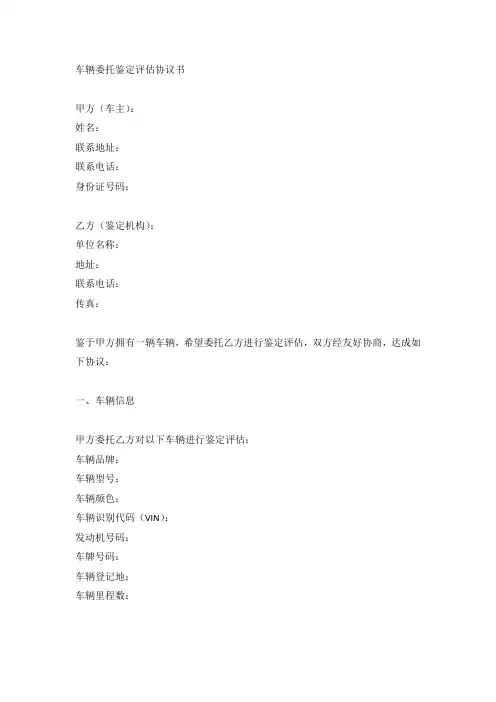 车辆委托鉴定评估协议书

甲方（车主）：
姓名：
联系地址：
联系电话：
身份证号码：

乙方（鉴定机构）：
单位名称：
地址：
联系电话：
传真：

鉴于甲方拥有一辆车辆，希望委托乙方进行鉴定评估，双方经友好协商，达成如下协议：

一、车辆信息

甲方委托乙方对以下车辆进行鉴定评估：
车辆品牌：
车辆型号：
车辆颜色：
车辆识别代码（VIN）：
发动机号码：
车牌号码：
车辆登记地：
车辆里程数：